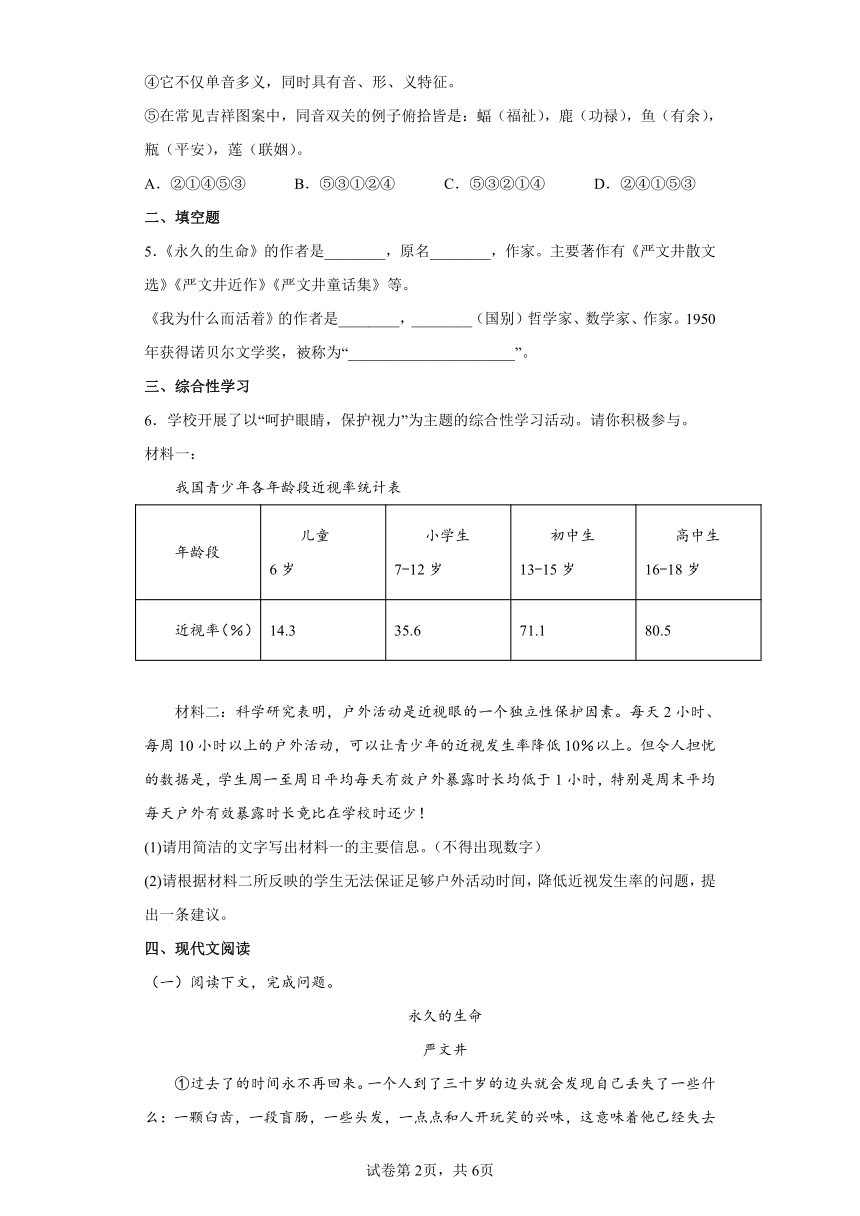 ④它不仅单音多义，同时具有音、形、义特征。

⑤在常见吉祥图案中，同音双关的例子俯拾皆是：蝠（福祉），鹿（功禄），鱼（有余），瓶（平安），莲（联姻）。

A．②①④⑤③　　B．⑤③①②④　　C．⑤③②①④　　D．②④①⑤③

二、填空题

5．《永久的生命》的作者是________，原名________，作家。主要著作有《严文井散文选》《严文井近作》《严文井童话集》等。

《我为什么而活着》的作者是________，________（国别）哲学家、数学家、作家。1950年获得诺贝尔文学奖，被称为“______________________”。

三、综合性学习

6．学校开展了以“呵护眼睛，保护视力”为主题的综合性学习活动。请你积极参与。

材料一：

我国青少年各年龄段近视率统计表

| 年龄段 | 儿童 6岁 | 小学生 7-12岁 | 初中生 13-15岁 | 高中生 16-18岁 |
|---|---|---|---|---|
| 近视率（%） | 14.3 | 35.6 | 71.1 | 80.5 |

材料二：科学研究表明，户外活动是近视眼的一个独立性保护因素。每天2小时、每周10小时以上的户外活动，可以让青少年的近视发生率降低10%以上。但令人担忧的数据是，学生周一至周日平均每天有效户外暴露时长均低于1小时，特别是周末平均每天户外有效暴露时长竟比在学校时还少！

(1)请用简洁的文字写出材料一的主要信息。（不得出现数字）

(2)请根据材料二所反映的学生无法保证足够户外活动时间，降低近视发生率的问题，提出一条建议。

四、现代文阅读

（一）阅读下文，完成问题。

永久的生命

严文井

①过去了的时间永不再回来。一个人到了三十岁的边头就会发现自己丢失了一些什么：一颗白齿，一段盲肠，一些头发，一点点和人开玩笑的兴味，这意味着他已经失去

试卷第2页，共6页